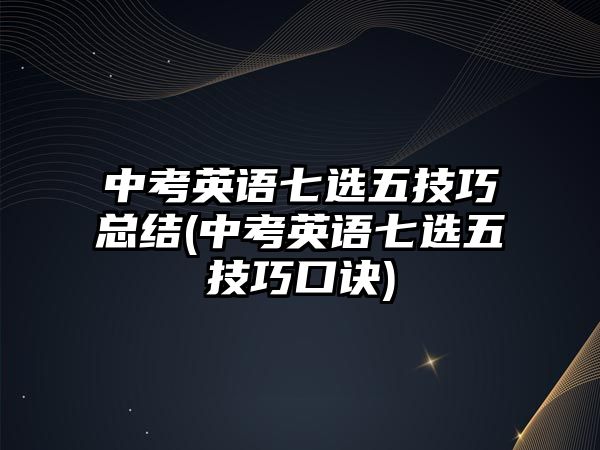 中考英语七选五技巧总结(中考英语七选五技巧口诀)